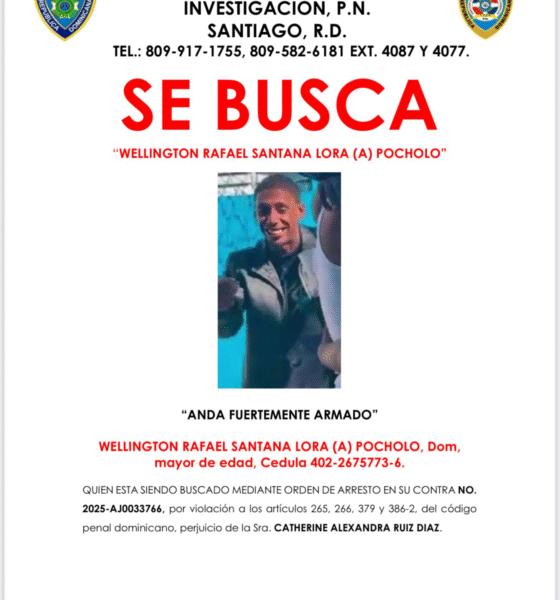 INVESTIGACION, P.N.
SANTIAGO, R.D.
TEL.: 809-917-1755, 809-582-6181 EXT. 4087 Y 4077.

SE BUSCA

"WELLINGTON RAFAEL SANTANA LORA (A) POCHOLO"

"ANDA FUERTEMENTE ARMADO"

WELLINGTON RAFAEL SANTANA LORA (A) POCHOLO, Dom, mayor de edad, Cedula 402-2675773-6.

QUIEN ESTA SIENDO BUSCADO MEDIANTE ORDEN DE ARRESTO EN SU CONTRA NO. 2025-AJ0033766, por violación a los artículos 265, 266, 379 y 386-2, del código penal dominicano, perjuicio de la Sra. CATHERINE ALEXANDRA RUIZ DIAZ.